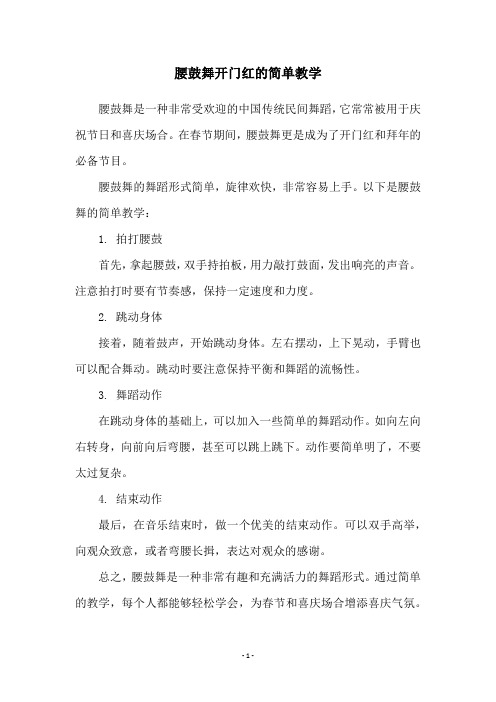 腰鼓舞开门红的简单教学

腰鼓舞是一种非常受欢迎的中国传统民间舞蹈，它常常被用于庆祝节日和喜庆场合。在春节期间，腰鼓舞更是成为了开门红和拜年的必备节目。

腰鼓舞的舞蹈形式简单，旋律欢快，非常容易上手。以下是腰鼓舞的简单教学：

1. 拍打腰鼓

首先，拿起腰鼓，双手持拍板，用力敲打鼓面，发出响亮的声音。注意拍打时要有节奏感，保持一定速度和力度。

2. 跳动身体

接着，随着鼓声，开始跳动身体。左右摆动，上下晃动，手臂也可以配合舞动。跳动时要注意保持平衡和舞蹈的流畅性。

3. 舞蹈动作

在跳动身体的基础上，可以加入一些简单的舞蹈动作。如向左向右转身，向前向后弯腰，甚至可以跳上跳下。动作要简单明了，不要太过复杂。

4. 结束动作

最后，在音乐结束时，做一个优美的结束动作。可以双手高举，向观众致意，或者弯腰长揖，表达对观众的感谢。

总之，腰鼓舞是一种非常有趣和充满活力的舞蹈形式。通过简单的教学，每个人都能够轻松学会，为春节和喜庆场合增添喜庆气氛。

- 1 -